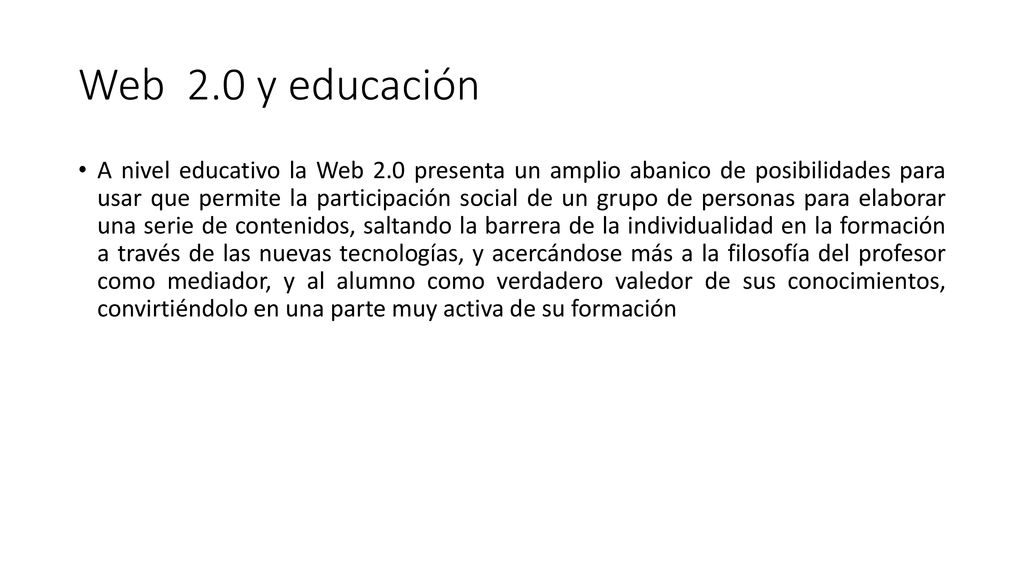 Web 2.0 y educación

• A nivel educativo la Web 2.0 presenta un amplio abanico de posibilidades para usar que permite la participación social de un grupo de personas para elaborar una serie de contenidos, saltando la barrera de la individualidad en la formación a través de las nuevas tecnologías, y acercándose más a la filosofía del profesor como mediador, y al alumno como verdadero valedor de sus conocimientos, convirtiéndolo en una parte muy activa de su formación